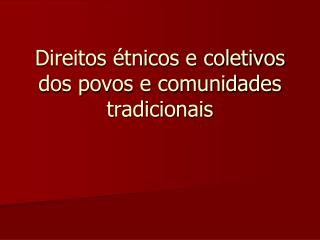 Direitos étnicos e coletivos dos povos e comunidades tradicionais